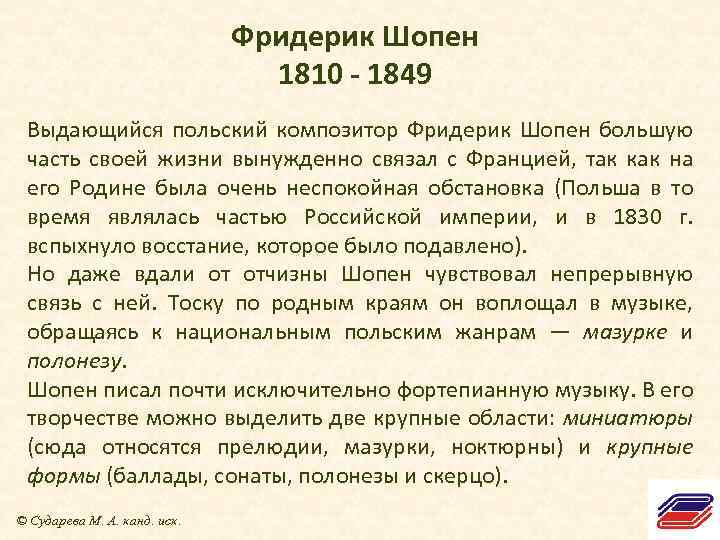 Фридерик Шопен
1810 - 1849

Выдающийся польский композитор Фридерик Шопен большую часть своей жизни вынужденно связал с Францией, так как на его Родине была очень неспокойная обстановка (Польша в то время являлась частью Российской империи, и в 1830 г. вспыхнуло восстание, которое было подавлено).
Но даже вдали от отчизны Шопен чувствовал непрерывную связь с ней. Тоску по родным краям он воплощал в музыке, обращаясь к национальным польским жанрам — мазурке и полонезу.
Шопен писал почти исключительно фортепианную музыку. В его творчестве можно выделить две крупные области: миниатюры (сюда относятся прелюдии, мазурки, ноктюрны) и крупные формы (баллады, сонаты, полонезы и скерцо).

© Сударева М. А. канд. иск.